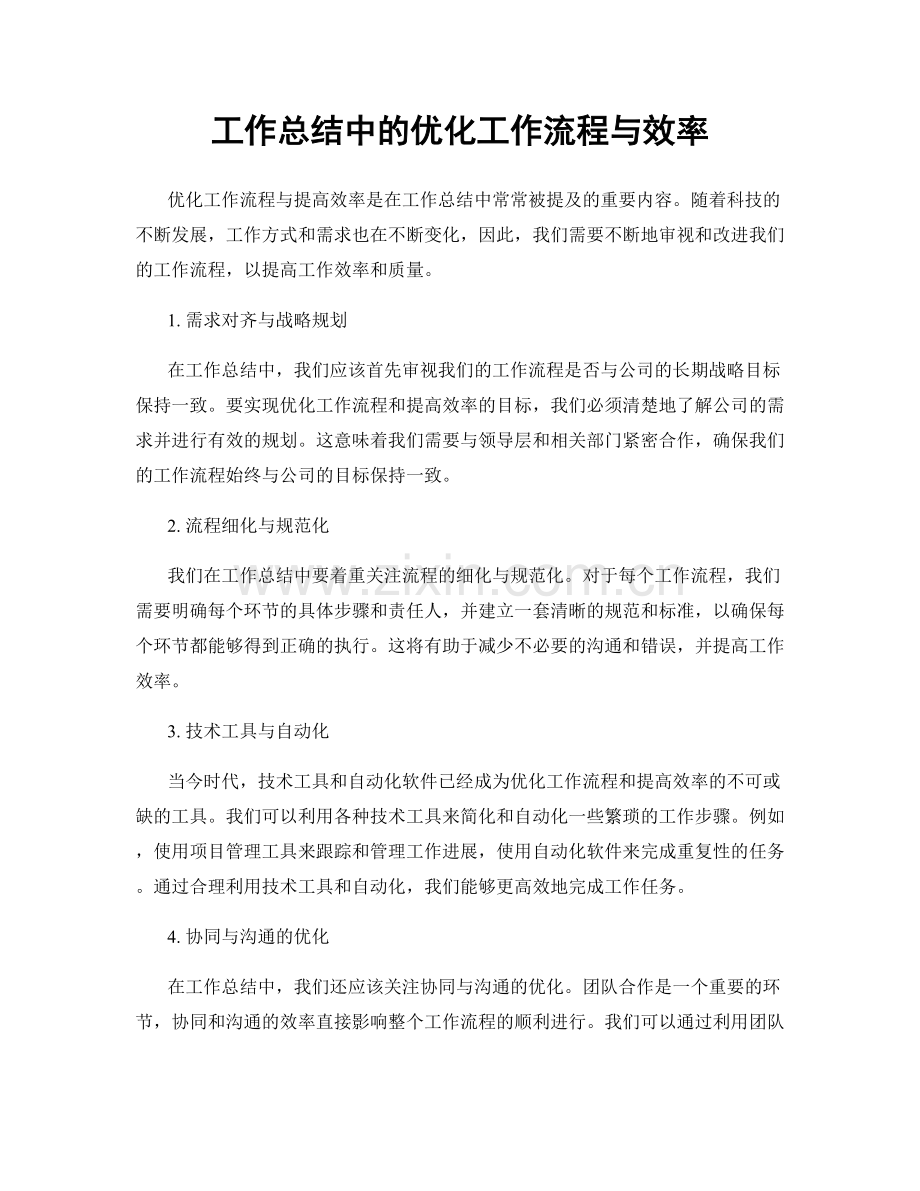 工作总结中的优化工作流程与效率

优化工作流程与提高效率是在工作总结中常常被提及的重要内容。随着科技的不断发展，工作方式和需求也在不断变化，因此，我们需要不断地审视和改进我们的工作流程，以提高工作效率和质量。

1.需求对齐与战略规划

在工作总结中，我们应该首先审视我们的工作流程是否与公司的长期战略目标保持一致。要实现优化工作流程和提高效率的目标，我们必须清楚地了解公司的需求并进行有效的规划。这意味着我们需要与领导层和相关部门紧密合作，确保我们的工作流程始终与公司的目标保持一致。

2.流程细化与规范化

我们在工作总结中要着重关注流程的细化与规范化。对于每个工作流程，我们需要明确每个环节的具体步骤和责任人，并建立一套清晰的规范和标准，以确保每个环节都能够得到正确的执行。这将有助于减少不必要的沟通和错误，并提高工作效率。

3.技术工具与自动化

当今时代，技术工具和自动化软件已经成为优化工作流程和提高效率的不可或缺的工具。我们可以利用各种技术工具来简化和自动化一些繁琐的工作步骤。例如，使用项目管理工具来跟踪和管理工作进展，使用自动化软件来完成重复性的任务。通过合理利用技术工具和自动化，我们能够更高效地完成工作任务。

4.协同与沟通的优化

在工作总结中，我们还应该关注协同与沟通的优化。团队合作是一个重要的环节，协同和沟通的效率直接影响整个工作流程的顺利进行。我们可以通过利用团队

www.zixin.com.cn